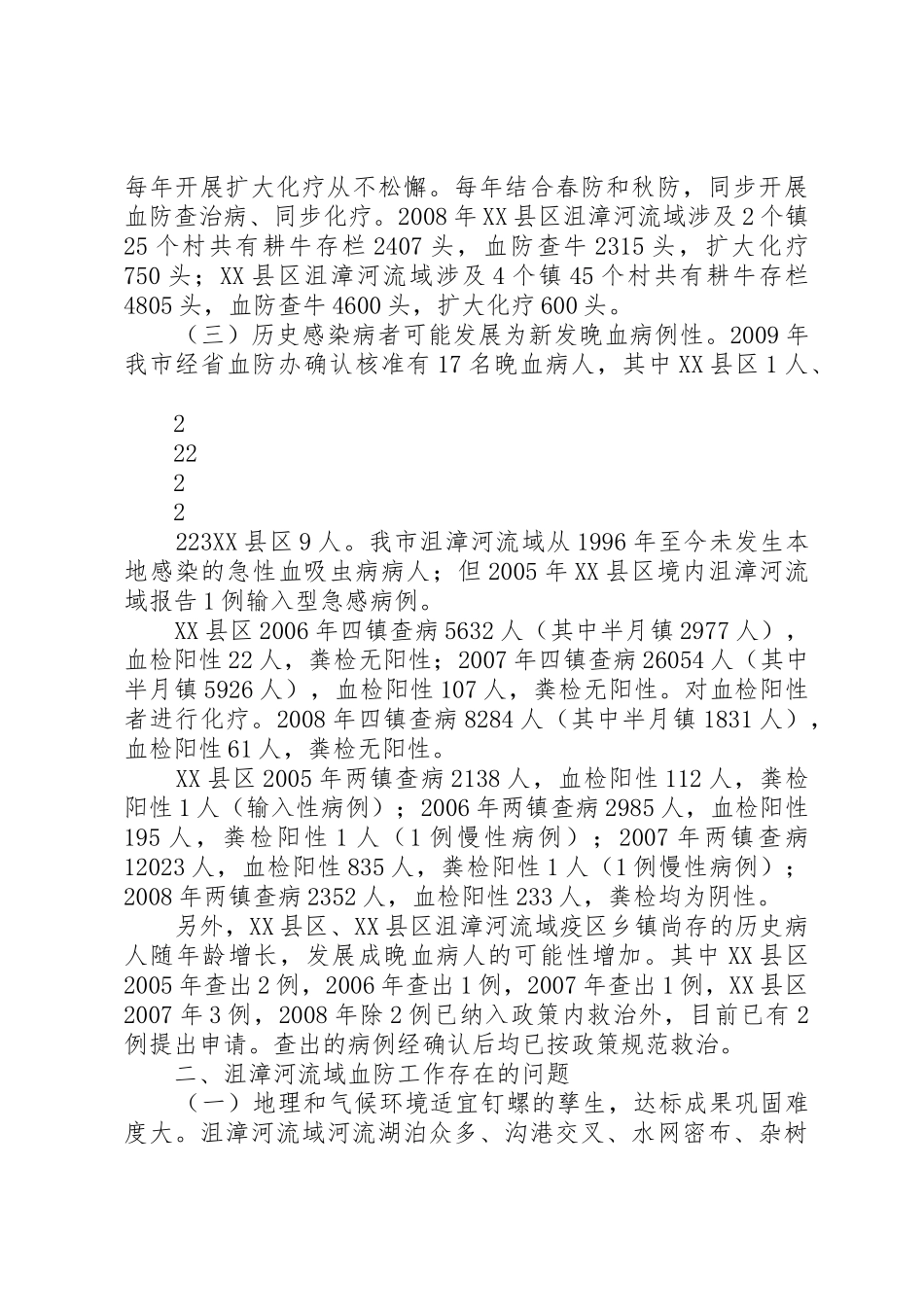 每年开展扩大化疗从不松懈。每年结合春防和秋防，同步开展血防查治病、同步化疗。2008 年 XX 县区沮漳河流域涉及 2 个镇 25 个村共有耕牛存栏 2407 头，血防查牛 2315 头，扩大化疗 750 头；XX 县区沮漳河流域涉及 4 个镇 45 个村共有耕牛存栏 4805 头，血防查牛 4600 头，扩大化疗 600 头。

（三）历史感染病者可能发展为新发晚血病例性。2009 年我市经省血防办确认核准有 17 名晚血病人，其中 XX 县区 1 人、

2
22
2
2

223XX 县区 9 人。我市沮漳河流域从 1996 年至今未发生本地感染的急性血吸虫病病人；但 2005 年 XX 县区境内沮漳河流域报告 1 例输入型急感病例。

XX 县区 2006 年四镇查病 5632 人（其中半月镇 2977 人），血检阳性 22 人，粪检无阳性；2007 年四镇查病 26054 人（其中半月镇 5926 人），血检阳性 107 人，粪检无阳性。对血检阳性者进行化疗。2008 年四镇查病 8284 人（其中半月镇 1831 人），血检阳性 61 人，粪检无阳性。

XX 县区 2005 年两镇查病 2138 人，血检阳性 112 人，粪检阳性 1 人（输入性病例）；2006 年两镇查病 2985 人，血检阳性 195 人，粪检阳性 1 人（1 例慢性病例）；2007 年两镇查病 12023 人，血检阳性 835 人，粪检阳性 1 人（1 例慢性病例）；2008 年两镇查病 2352 人，血检阳性 233 人，粪检均为阴性。

另外，XX 县区、XX 县区沮漳河流域疫区乡镇尚存的历史病人随年龄增长，发展成晚血病人的可能性增加。其中 XX 县区 2005 年查出 2 例，2006 年查出 1 例，2007 年查出 1 例，XX 县区 2007 年 3 例，2008 年除 2 例已纳入政策内救治外，目前已有 2 例提出申请。查出的病例经确认后均已按政策规范救治。

二、沮漳河流域血防工作存在的问题

（一）地理和气候环境适宜钉螺的孳生，达标成果巩固难度大。沮漳河流域河流湖泊众多、沟港交叉、水网密布、杂树